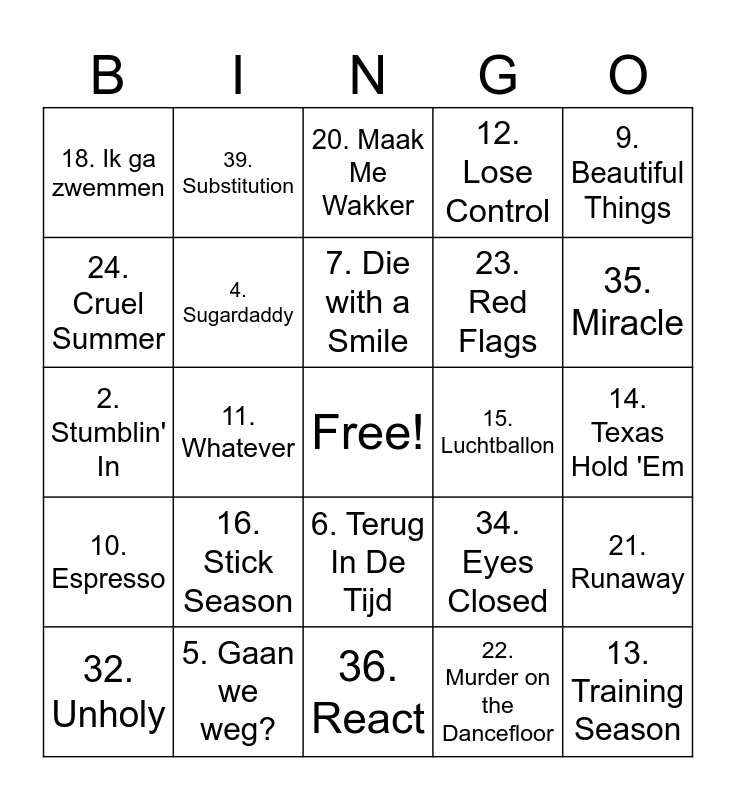 | B | I | N | G | O |
|---|---|---|---|---|
| 18. Ik ga zwemmen | 39. Substitution | 20. Maak Me Wakker | 12. Lose Control | 9. Beautiful Things |
| 24. Cruel Summer | 4. Sugardaddy | 7. Die with a Smile | 23. Red Flags | 35. Miracle |
| 2. Stumblin' In | 11. Whatever | Free! | 15. Luchtballon | 14. Texas Hold 'Em |
| 10. Espresso | 16. Stick Season | 6. Terug In De Tijd | 34. Eyes Closed | 21. Runaway |
| 32. Unholy | 5. Gaan we weg? | 36. React | 22. Murder on the Dancefloor | 13. Training Season |